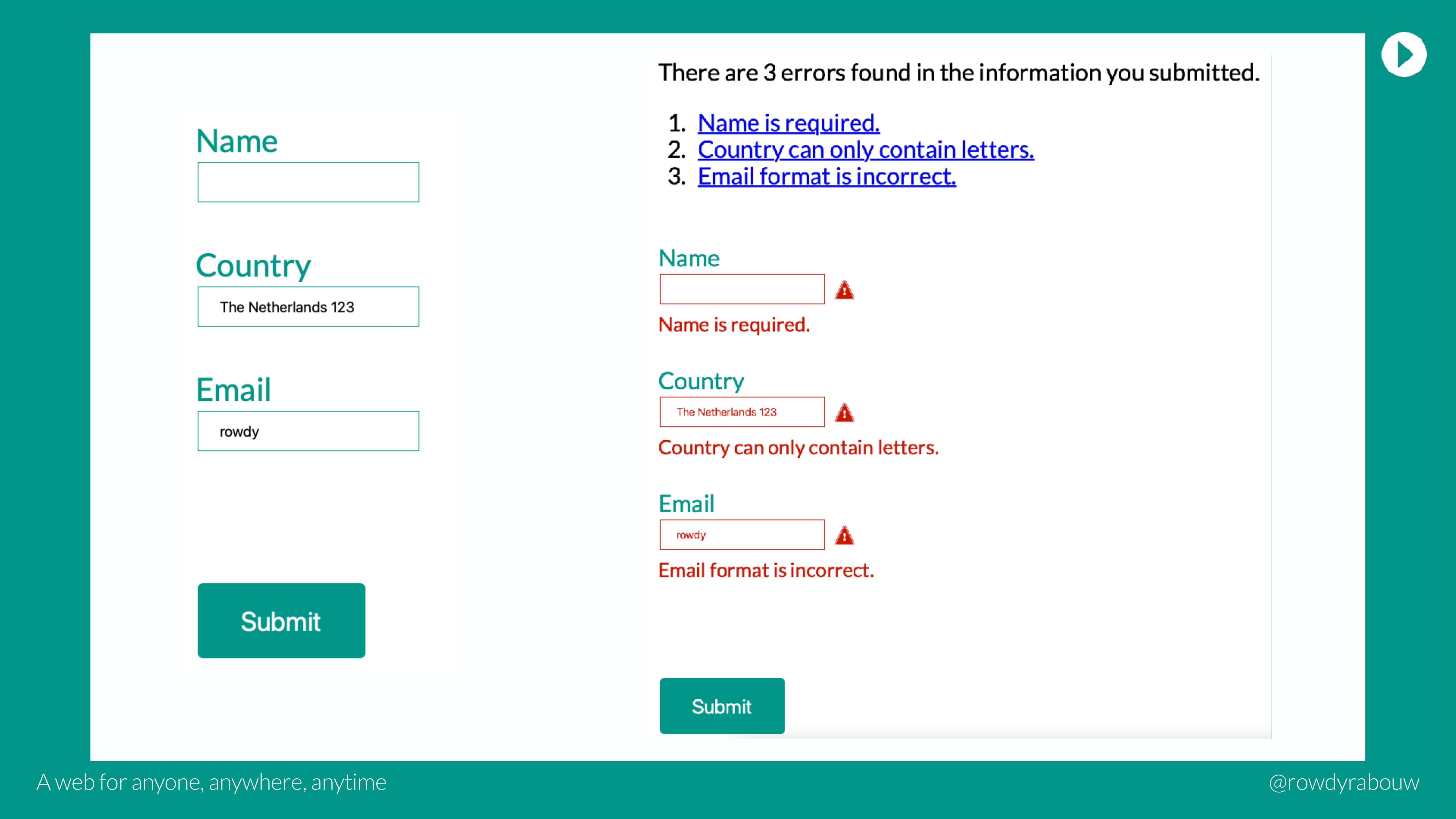 Name

Country

The Netherlands 123

Email

rowdy

Submit

There are 3 errors found in the information you submitted.

1. Name is required.
2. Country can only contain letters.
3. Email format is incorrect.

Name

Name is required.

Country

The Netherlands 123

Country can only contain letters.

Email

rowdy

Email format is incorrect.

Submit

A web for anyone, anywhere, anytime

@rowdyrabouw